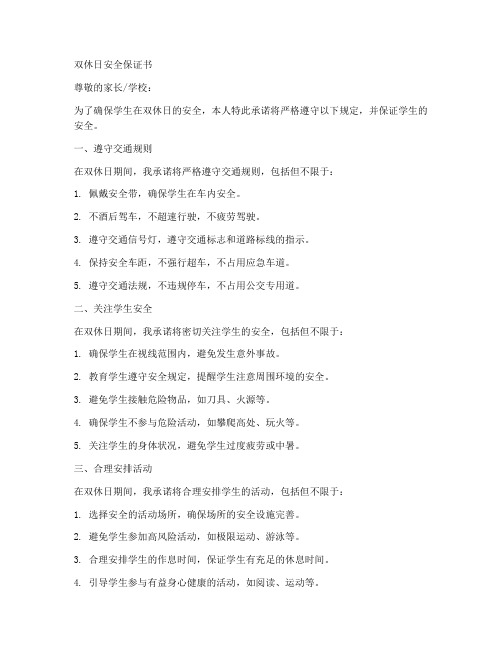 双休日安全保证书

尊敬的家长/学校：

为了确保学生在双休日的安全，本人特此承诺将严格遵守以下规定，并保证学生的安全。

一、遵守交通规则

在双休日期间，我承诺将严格遵守交通规则，包括但不限于：

1. 佩戴安全带，确保学生在车内安全。

2. 不酒后驾车，不超速行驶，不疲劳驾驶。

3. 遵守交通信号灯，遵守交通标志和道路标线的指示。

4. 保持安全车距，不强行超车，不占用应急车道。

5. 遵守交通法规，不违规停车，不占用公交专用道。

二、关注学生安全

在双休日期间，我承诺将密切关注学生的安全，包括但不限于：

1. 确保学生在视线范围内，避免发生意外事故。

2. 教育学生遵守安全规定，提醒学生注意周围环境的安全。

3. 避免学生接触危险物品，如刀具、火源等。

4. 确保学生不参与危险活动，如攀爬高处、玩火等。

5. 关注学生的身体状况，避免学生过度疲劳或中暑。

三、合理安排活动

在双休日期间，我承诺将合理安排学生的活动，包括但不限于：

1. 选择安全的活动场所，确保场所的安全设施完善。

2. 避免学生参加高风险活动，如极限运动、游泳等。

3. 合理安排学生的作息时间，保证学生有充足的休息时间。

4. 引导学生参与有益身心健康的活动，如阅读、运动等。